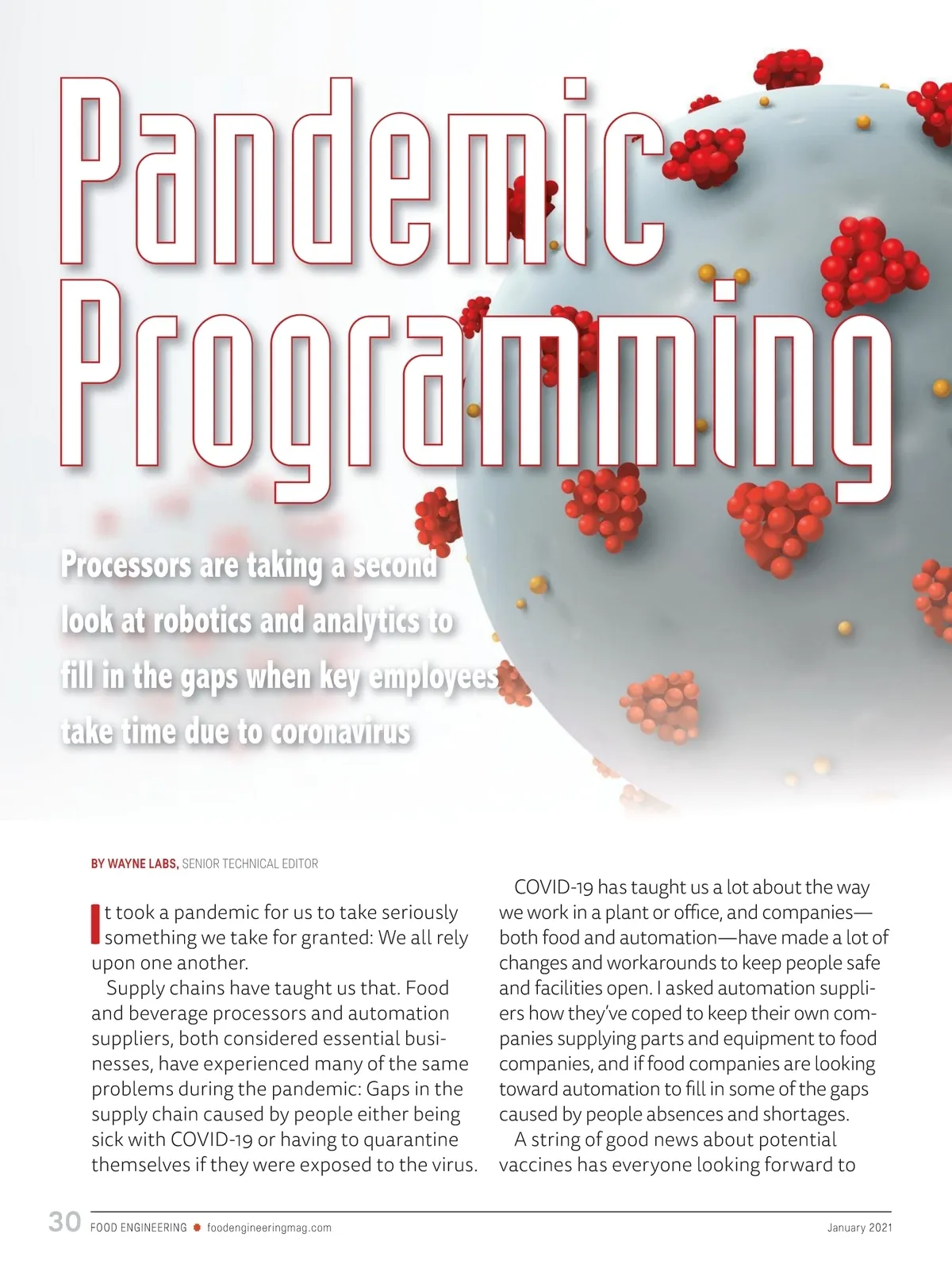 Pandemic Programming

Processors are taking a second look at robotics and analytics to fill in the gaps when key employees take time due to coronavirus

BY WAYNE LABS, SENIOR TECHNICAL EDITOR

It took a pandemic for us to take seriously something we take for granted: We all rely upon one another.

Supply chains have taught us that. Food and beverage processors and automation suppliers, both considered essential businesses, have experienced many of the same problems during the pandemic: Gaps in the supply chain caused by people either being sick with COVID-19 or having to quarantine themselves if they were exposed to the virus.

COVID-19 has taught us a lot about the way we work in a plant or office, and companies—both food and automation—have made a lot of changes and workarounds to keep people safe and facilities open. I asked automation suppliers how they've coped to keep their own companies supplying parts and equipment to food companies, and if food companies are looking toward automation to fill in some of the gaps caused by people absences and shortages.

A string of good news about potential vaccines has everyone looking forward to

30 FOOD ENGINEERING foodengineeringmag.com January 2021